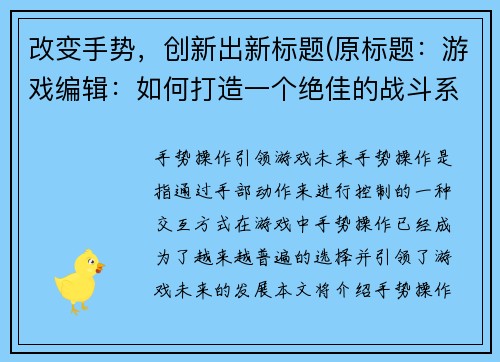 改变手势，创新出新标题(原标题：游戏编辑：如何打造一个绝佳的战斗系

手势操作引领游戏未来手势操作是指通过手部动作来进行控制的一种交互方式在游戏中手势操作已经成为了越来越普遍的选择并引领了游戏未来的发展本文将介绍手势操作